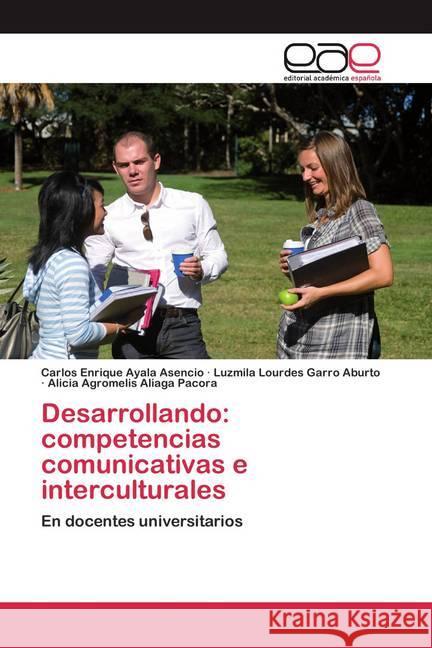 eae
editorial académica española

Carlos Enrique Ayala Asencio · Luzmila Lourdes Garro Aburto · Alicia Agromelis Aliaga Pacora

Desarrollando: competencias comunicativas e interculturales

En docentes universitarios

Kraina Książek